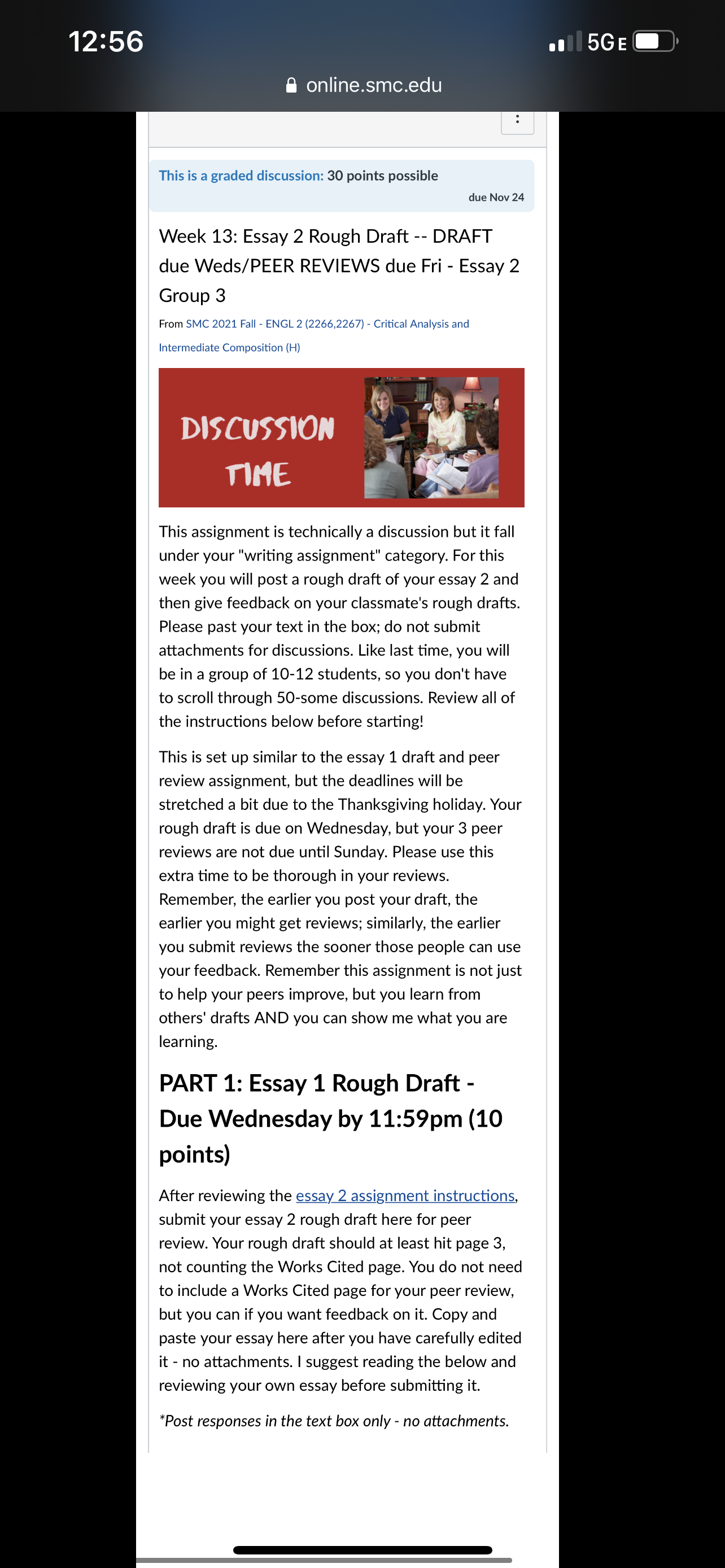 12:56

5G E

online.smc.edu

This is a graded discussion: 30 points possible

due Nov 24

Week 13: Essay 2 Rough Draft -- DRAFT due Weds/PEER REVIEWS due Fri - Essay 2 Group 3

From SMC 2021 Fall - ENGL 2 (2266,2267) - Critical Analysis and Intermediate Composition (H)

DISCUSSION TIME

This assignment is technically a discussion but it fall under your "writing assignment" category. For this week you will post a rough draft of your essay 2 and then give feedback on your classmate's rough drafts. Please past your text in the box; do not submit attachments for discussions. Like last time, you will be in a group of 10-12 students, so you don't have to scroll through 50-some discussions. Review all of the instructions below before starting!

This is set up similar to the essay 1 draft and peer review assignment, but the deadlines will be stretched a bit due to the Thanksgiving holiday. Your rough draft is due on Wednesday, but your 3 peer reviews are not due until Sunday. Please use this extra time to be thorough in your reviews. Remember, the earlier you post your draft, the earlier you might get reviews; similarly, the earlier you submit reviews the sooner those people can use your feedback. Remember this assignment is not just to help your peers improve, but you learn from others' drafts AND you can show me what you are learning.

PART 1: Essay 1 Rough Draft - Due Wednesday by 11:59pm (10 points)

After reviewing the essay 2 assignment instructions, submit your essay 2 rough draft here for peer review. Your rough draft should at least hit page 3, not counting the Works Cited page. You do not need to include a Works Cited page for your peer review, but you can if you want feedback on it. Copy and paste your essay here after you have carefully edited it - no attachments. I suggest reading the below and reviewing your own essay before submitting it.

*Post responses in the text box only - no attachments.